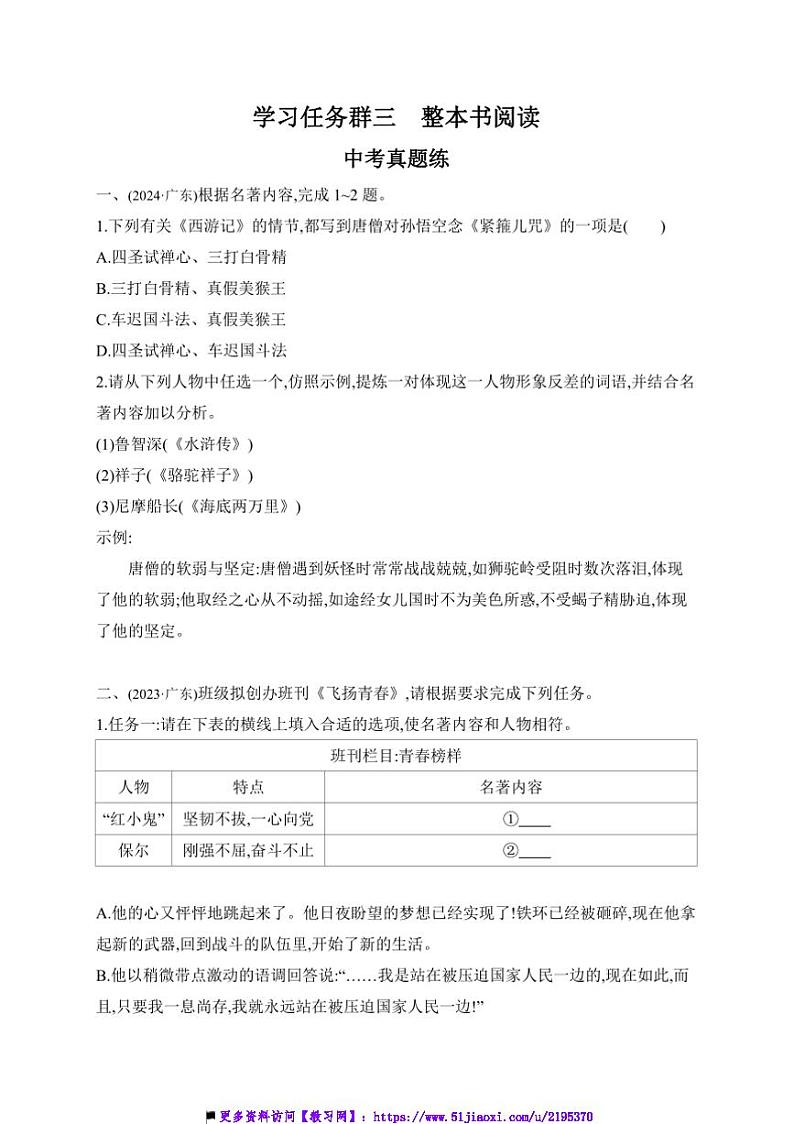 学习任务群三　整本书阅读

中考真题练

一、(2024·广东)根据名著内容,完成 1~2 题。

1.下列有关《西游记》的情节,都写到唐僧对孙悟空念《紧箍儿咒》的一项是(　　)

A.四圣试禅心、三打白骨精

B.三打白骨精、真假美猴王

C.车迟国斗法、真假美猴王

D.四圣试禅心、车迟国斗法

2.请从下列人物中任选一个,仿照示例,提炼一对体现这一人物形象反差的词语,并结合名著内容加以分析。

(1)鲁智深(《水浒传》)

(2)祥子(《骆驼祥子》)

(3)尼摩船长(《海底两万里》)

示例:

唐僧的软弱与坚定:唐僧遇到妖怪时常常战战兢兢,如狮驼岭受阻时数次落泪,体现了他的软弱;他取经之心从不动摇,如途经女儿国时不为美色所惑,不受蝎子精胁迫,体现了他的坚定。

二、(2023·广东)班级拟创办班刊《飞扬青春》,请根据要求完成下列任务。

1.任务一:请在下表的横线上填入合适的选项,使名著内容和人物相符。

| 班刊栏目:青春榜样 | | |
|---|---|---|
| 人物 | 特点 | 名著内容 |
| “红小鬼” | 坚韧不拔,一心向党 | ①____ |
| 保尔 | 刚强不屈,奋斗不止 | ②____ |

A.他的心又怦怦地跳起来了。他日夜盼望的梦想已经实现了!铁环已经被砸碎,现在他拿起新的武器,回到战斗的队伍里,开始了新的生活。

B.他以稍微带点激动的语调回答说:“……我是站在被压迫国家人民一边的,现在如此,而且,只要我一息尚存,我就永远站在被压迫国家人民一边!”

更多资料访问【教习网】: https://www.51jiaoxi.com/u/2195370